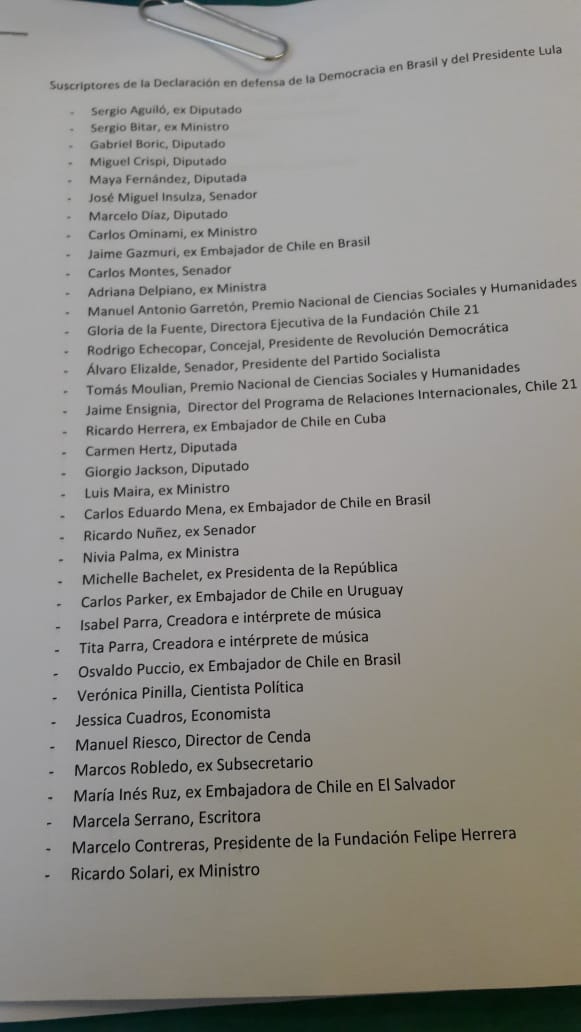 Suscriptores de la Declaración en defensa de la Democracia en Brasil y del Presidente Lula

- Sergio Aguiló, ex Diputado
- Sergio Bitar, ex Ministro
- Gabriel Boric, Diputado
- Miguel Crispi, Diputado
- Maya Fernández, Diputada
- José Miguel Insulza, Senador
- Marcelo Díaz, Diputado
- Carlos Ominami, ex Ministro
- Jaime Gazmuri, ex Embajador de Chile en Brasil
- Carlos Montes, Senador
- Adriana Delpiano, ex Ministra
- Manuel Antonio Garretón, Premio Nacional de Ciencias Sociales y Humanidades
- Gloria de la Fuente, Directora Ejecutiva de la Fundación Chile 21
- Rodrigo Echecopar, Concejal, Presidente de Revolución Democrática
- Álvaro Elizalde, Senador, Presidente del Partido Socialista
- Tomás Moulian, Premio Nacional de Ciencias Sociales y Humanidades
- Jaime Ensignia, Director del Programa de Relaciones Internacionales, Chile 21
- Ricardo Herrera, ex Embajador de Chile en Cuba
- Carmen Hertz, Diputada
- Giorgio Jackson, Diputado
- Luis Maira, ex Ministro
- Carlos Eduardo Mena, ex Embajador de Chile en Brasil
- Ricardo Nuñez, ex Senador
- Nivia Palma, ex Ministra
- Michelle Bachelet, ex Presidenta de la República
- Carlos Parker, ex Embajador de Chile en Uruguay
- Isabel Parra, Creadora e intérprete de música
- Tita Parra, Creadora e intérprete de música
- Osvaldo Puccio, ex Embajador de Chile en Brasil
- Verónica Pinilla, Cientista Política
- Jessica Cuadros, Economista
- Manuel Riesco, Director de Cenda
- Marcos Robledo, ex Subsecretario
- María Inés Ruz, ex Embajadora de Chile en El Salvador
- Marcela Serrano, Escritora
- Marcelo Contreras, Presidente de la Fundación Felipe Herrera
- Ricardo Solari, ex Ministro